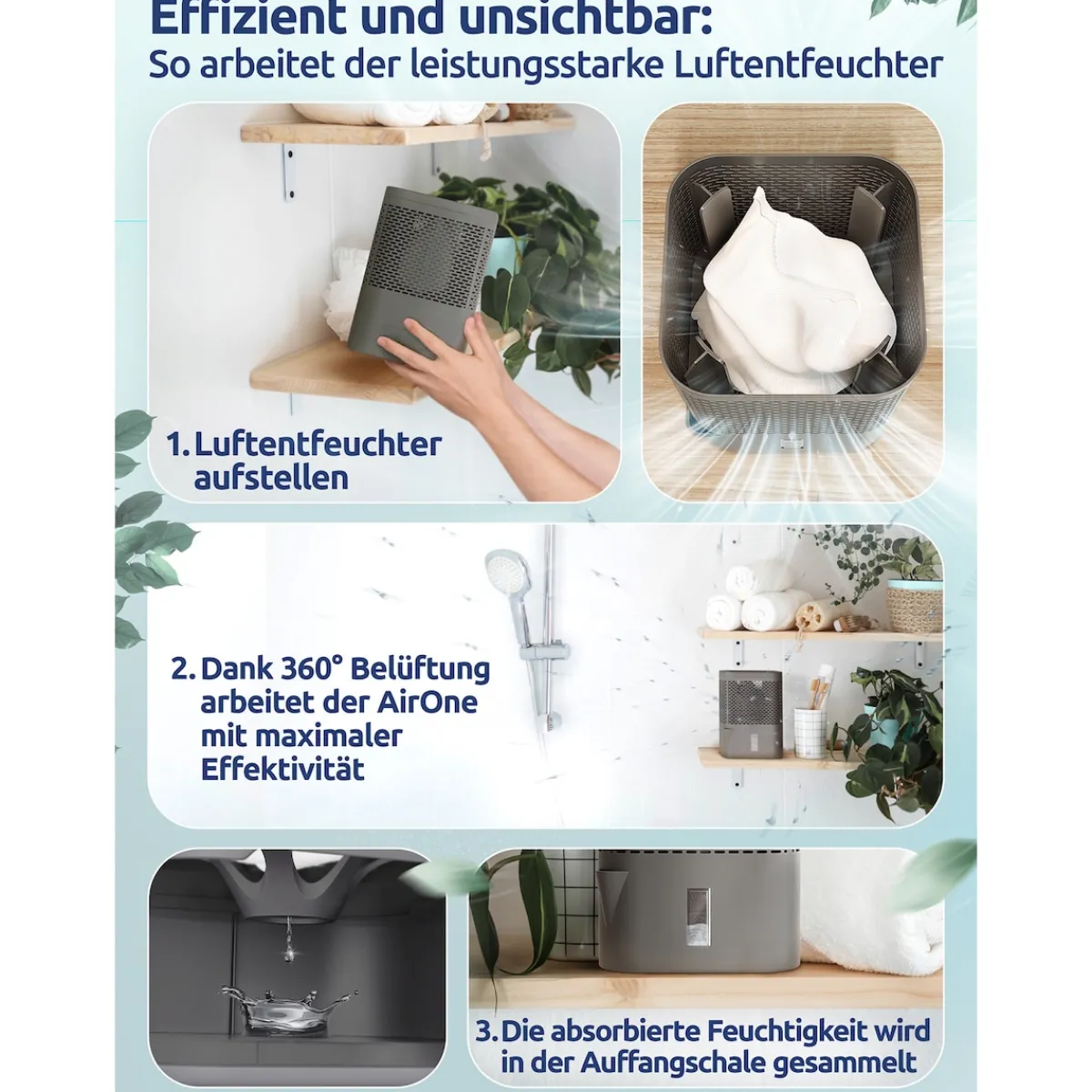 Effizient und unsichtbar:
So arbeitet der leistungsstarke Luftentfeuchter

1. Luftentfeuchter aufstellen

2. Dank 360° Belüftung arbeitet der AirOne mit maximaler Effektivität

3. Die absorbierte Feuchtigkeit wird in der Auffangschale gesammelt